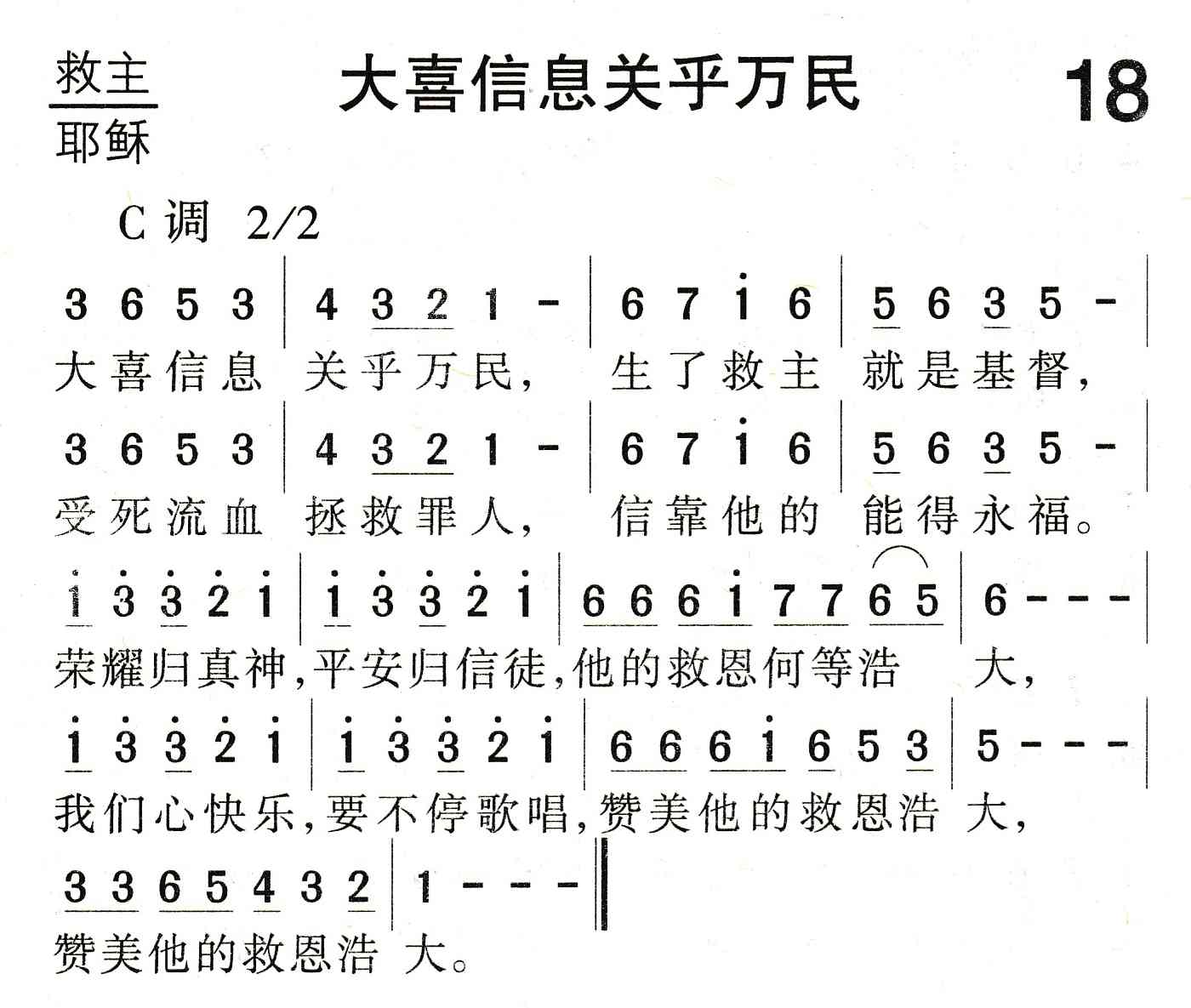 救主
耶稣

大喜信息关乎万民

18

C调 2/2

3 6 5 3 | 4 3 2 1 - | 6 7 i 6 | 5 6 3 5 - |
大喜信息 关乎万民, 生了救主 就是基督,

3 6 5 3 | 4 3 2 1 - | 6 7 i 6 | 5 6 3 5 - |
受死流血 拯救罪人, 信靠他的 能得永福。

i 3 3 2 i | i 3 3 2 i | 6 6 6 i 7 7 6 5 | 6 - - - |
荣耀归真神,平安归信徒,他的救恩何等浩 大,

i 3 3 2 i | i 3 3 2 i | 6 6 6 i 6 5 3 | 5 - - - |
我们心快乐,要不停歌唱,赞美他的救恩浩 大,

3 3 6 5 4 3 2 | 1 - - - ‖
赞美他的救恩浩 大。